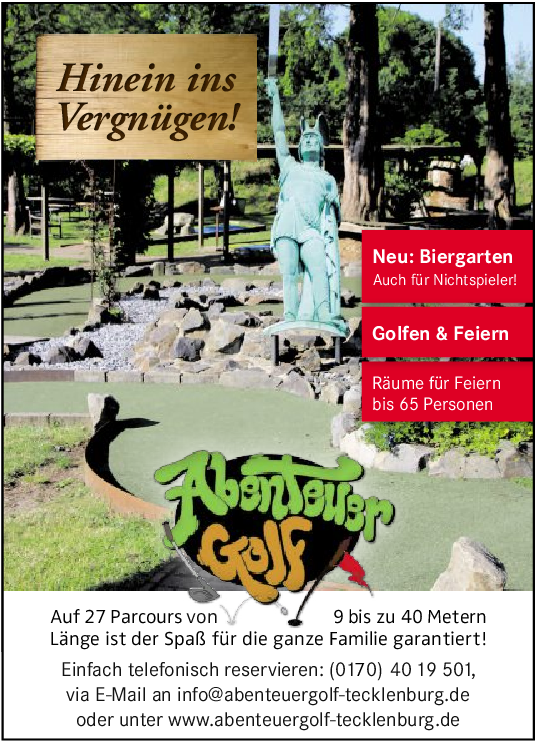 Hinein ins Vergnügen!

Neu: Biergarten
Auch für Nichtspieler!

Golfen & Feiern

Räume für Feiern bis 65 Personen

Abenteuer Golf

Auf 27 Parcours von 9 bis zu 40 Metern Länge ist der Spaß für die ganze Familie garantiert!

Einfach telefonisch reservieren: (0170) 40 19 501, via E-Mail an info@abenteuergolf-tecklenburg.de oder unter www.abenteuergolf-tecklenburg.de